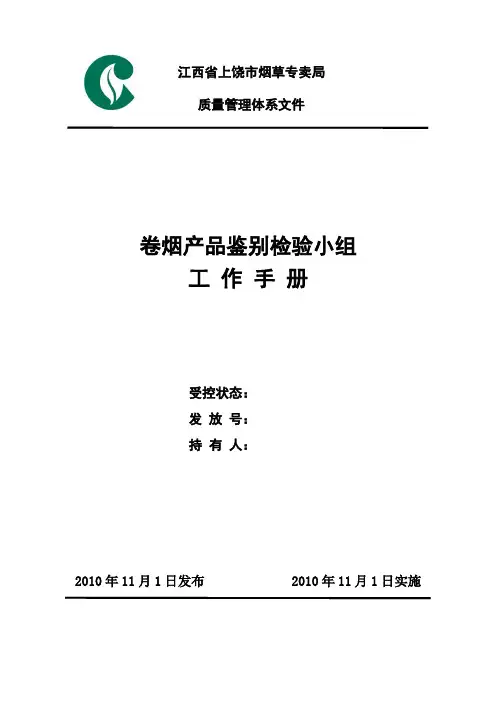 江西省上饶市烟草专卖局

质量管理体系文件

卷烟产品鉴别检验小组
工 作 手 册

受控状态：
发 放 号：
持 有 人：

2010 年 11 月 1 日发布　　　　2010 年 11 月 1 日实施